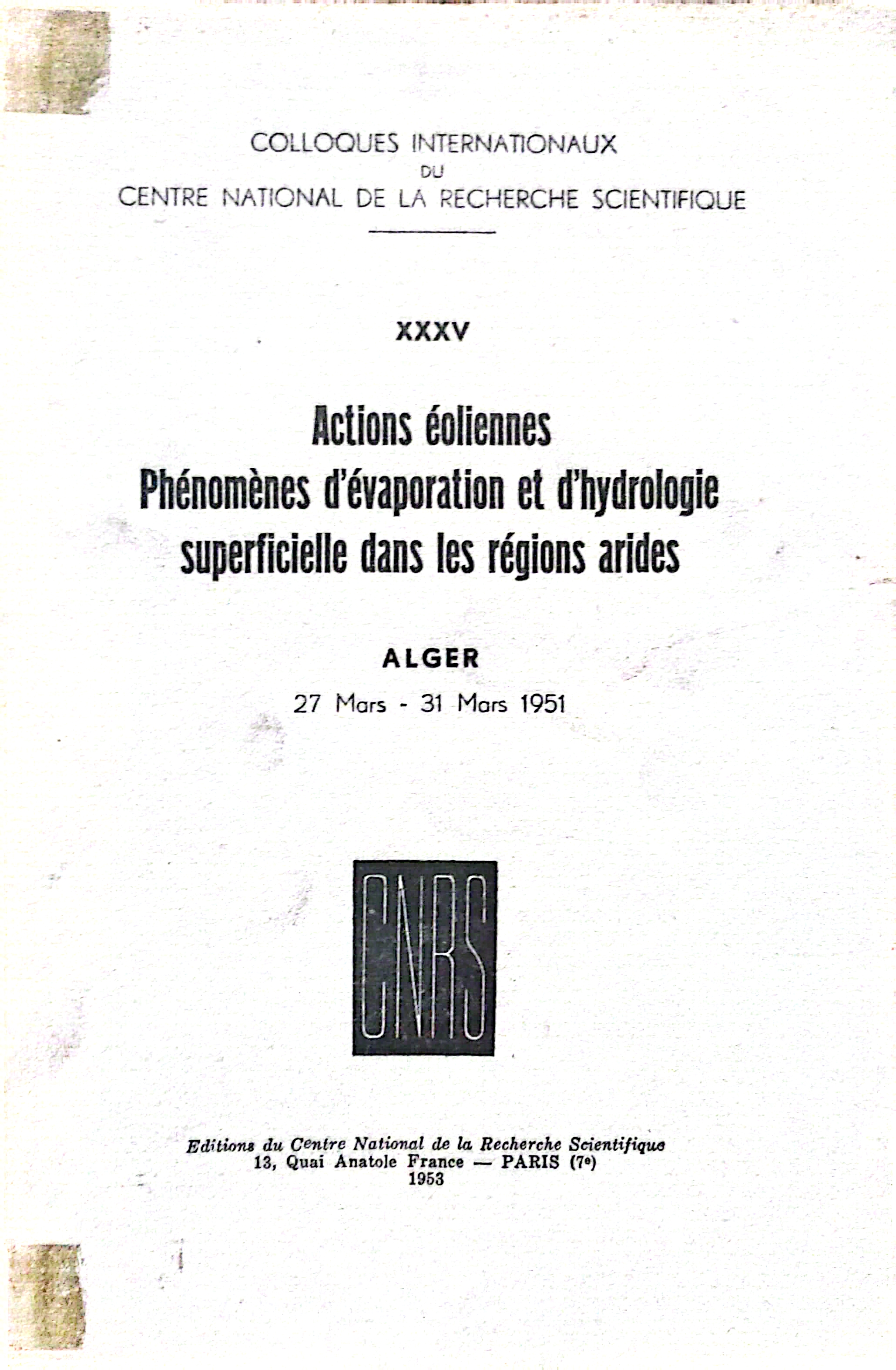 COLLOQUES INTERNATIONAUX
DU
CENTRE NATIONAL DE LA RECHERCHE SCIENTIFIQUE

XXXV

Actions éoliennes
Phénomènes d'évaporation et d'hydrologie
superficielle dans les régions arides

ALGER
27 Mars - 31 Mars 1951

CNRS

Editions du Centre National de la Recherche Scientifique
13, Quai Anatole France — PARIS (7e)
1953